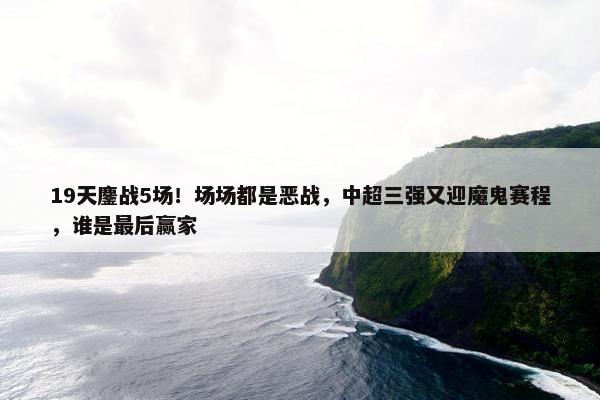 19天鏖战5场！场场都是恶战，中超三强又迎魔鬼赛程，谁是最后赢家